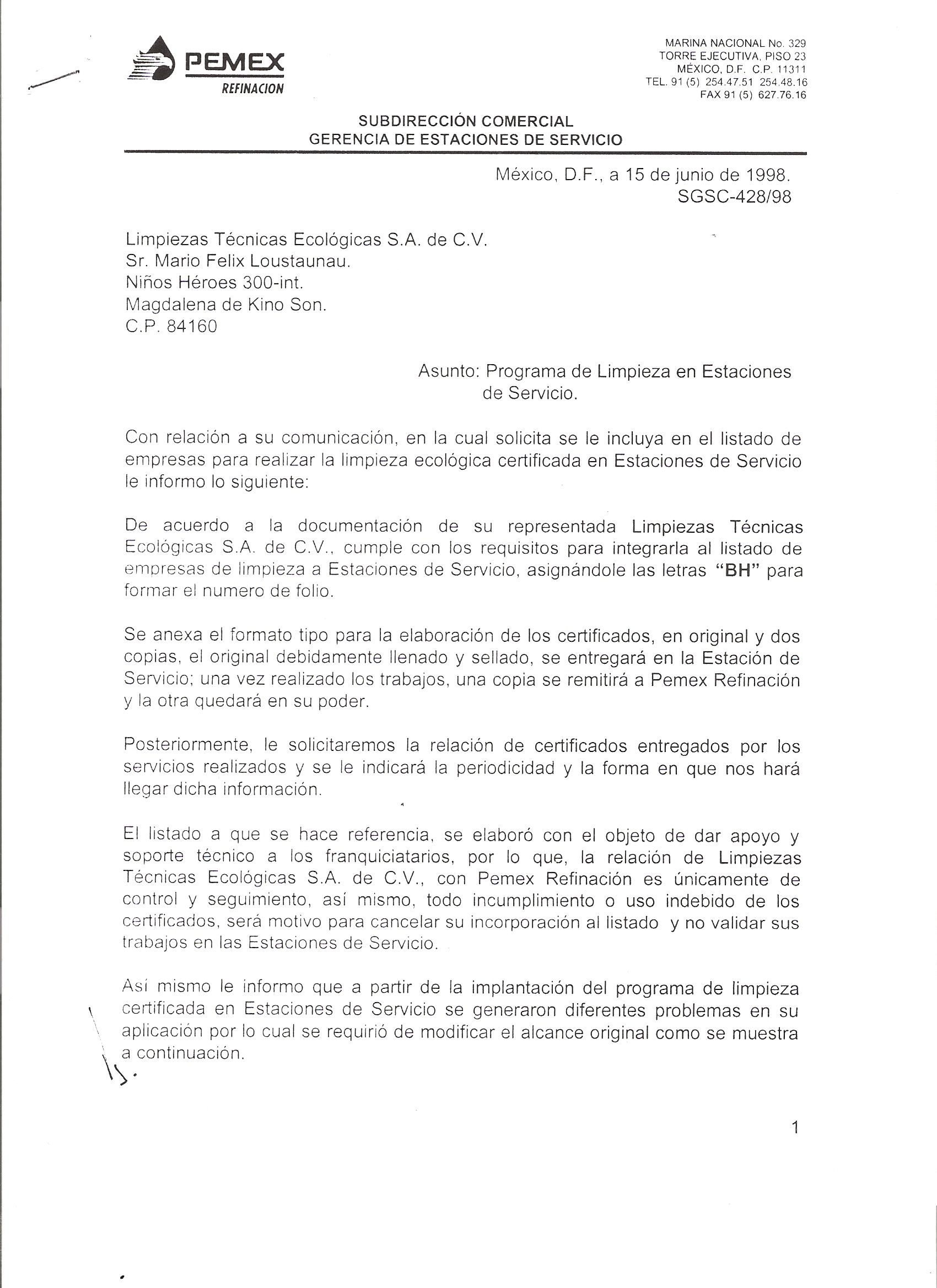 PEMEX
REFINACION

MARINA NACIONAL No. 329
TORRE EJECUTIVA, PISO 23
MÉXICO, D.F. C.P. 11311
TEL. 91 (5) 254.47.51 254.48.16
FAX 91 (5) 627.76.16

SUBDIRECCIÓN COMERCIAL
GERENCIA DE ESTACIONES DE SERVICIO

México, D.F., a 15 de junio de 1998.
SGSC-428/98

Limpiezas Técnicas Ecológicas S.A. de C.V.
Sr. Mario Felix Loustaunau.
Niños Héroes 300-int.
Magdalena de Kino Son.
C.P. 84160

Asunto: Programa de Limpieza en Estaciones de Servicio.

Con relación a su comunicación, en la cual solicita se le incluya en el listado de empresas para realizar la limpieza ecológica certificada en Estaciones de Servicio le informo lo siguiente:

De acuerdo a la documentación de su representada Limpiezas Técnicas Ecológicas S.A. de C.V., cumple con los requisitos para integrarla al listado de empresas de limpieza a Estaciones de Servicio, asignándole las letras "BH" para formar el numero de folio.

Se anexa el formato tipo para la elaboración de los certificados, en original y dos copias, el original debidamente llenado y sellado, se entregará en la Estación de Servicio; una vez realizado los trabajos, una copia se remitirá a Pemex Refinación y la otra quedará en su poder.

Posteriormente, le solicitaremos la relación de certificados entregados por los servicios realizados y se le indicará la periodicidad y la forma en que nos hará llegar dicha información.

El listado a que se hace referencia, se elaboró con el objeto de dar apoyo y soporte técnico a los franquiciatarios, por lo que, la relación de Limpiezas Técnicas Ecológicas S.A. de C.V., con Pemex Refinación es únicamente de control y seguimiento, así mismo, todo incumplimiento o uso indebido de los certificados, será motivo para cancelar su incorporación al listado y no validar sus trabajos en las Estaciones de Servicio.

Así mismo le informo que a partir de la implantación del programa de limpieza certificada en Estaciones de Servicio se generaron diferentes problemas en su aplicación por lo cual se requirió de modificar el alcance original como se muestra a continuación.

1